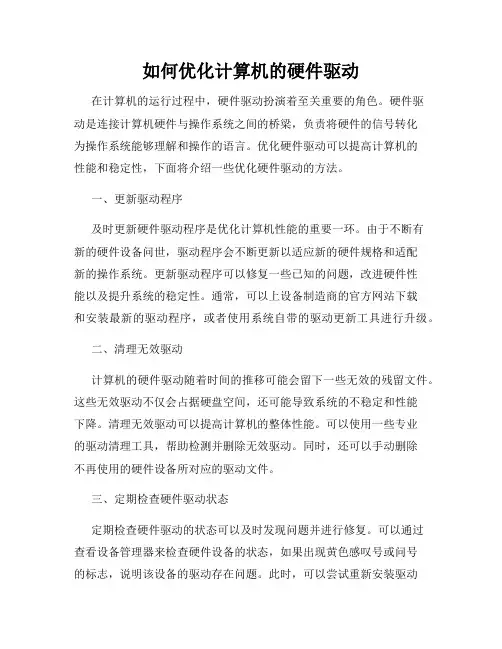 如何优化计算机的硬件驱动

在计算机的运行过程中，硬件驱动扮演着至关重要的角色。硬件驱动是连接计算机硬件与操作系统之间的桥梁，负责将硬件的信号转化为操作系统能够理解和操作的语言。优化硬件驱动可以提高计算机的性能和稳定性，下面将介绍一些优化硬件驱动的方法。

一、更新驱动程序

及时更新硬件驱动程序是优化计算机性能的重要一环。由于不断有新的硬件设备问世，驱动程序会不断更新以适应新的硬件规格和适配新的操作系统。更新驱动程序可以修复一些已知的问题，改进硬件性能以及提升系统的稳定性。通常，可以上设备制造商的官方网站下载和安装最新的驱动程序，或者使用系统自带的驱动更新工具进行升级。

二、清理无效驱动

计算机的硬件驱动随着时间的推移可能会留下一些无效的残留文件。这些无效驱动不仅会占据硬盘空间，还可能导致系统的不稳定和性能下降。清理无效驱动可以提高计算机的整体性能。可以使用一些专业的驱动清理工具，帮助检测并删除无效驱动。同时，还可以手动删除不再使用的硬件设备所对应的驱动文件。

三、定期检查硬件驱动状态

定期检查硬件驱动的状态可以及时发现问题并进行修复。可以通过查看设备管理器来检查硬件设备的状态，如果出现黄色感叹号或问号的标志，说明该设备的驱动存在问题。此时，可以尝试重新安装驱动